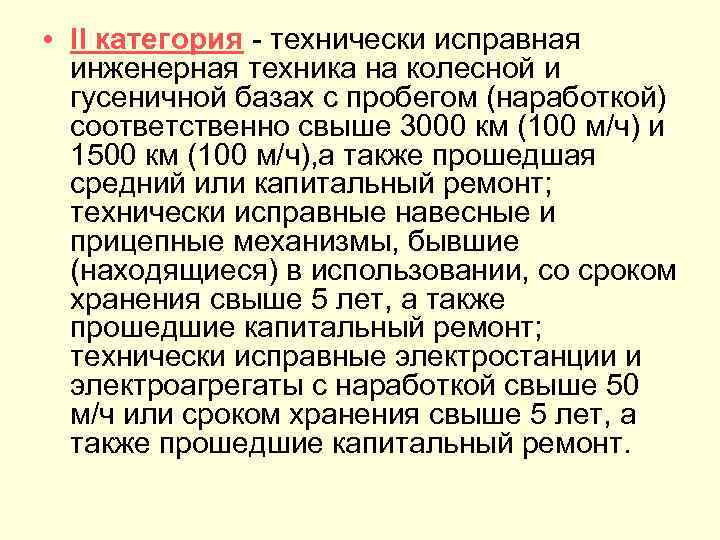 • II категория - технически исправная инженерная техника на колесной и гусеничной базах с пробегом (наработкой) соответственно свыше 3000 км (100 м/ч) и 1500 км (100 м/ч),а также прошедшая средний или капитальный ремонт; технически исправные навесные и прицепные механизмы, бывшие (находящиеся) в использовании, со сроком хранения свыше 5 лет, а также прошедшие капитальный ремонт; технически исправные электростанции и электроагрегаты с наработкой свыше 50 м/ч или сроком хранения свыше 5 лет, а также прошедшие капитальный ремонт.